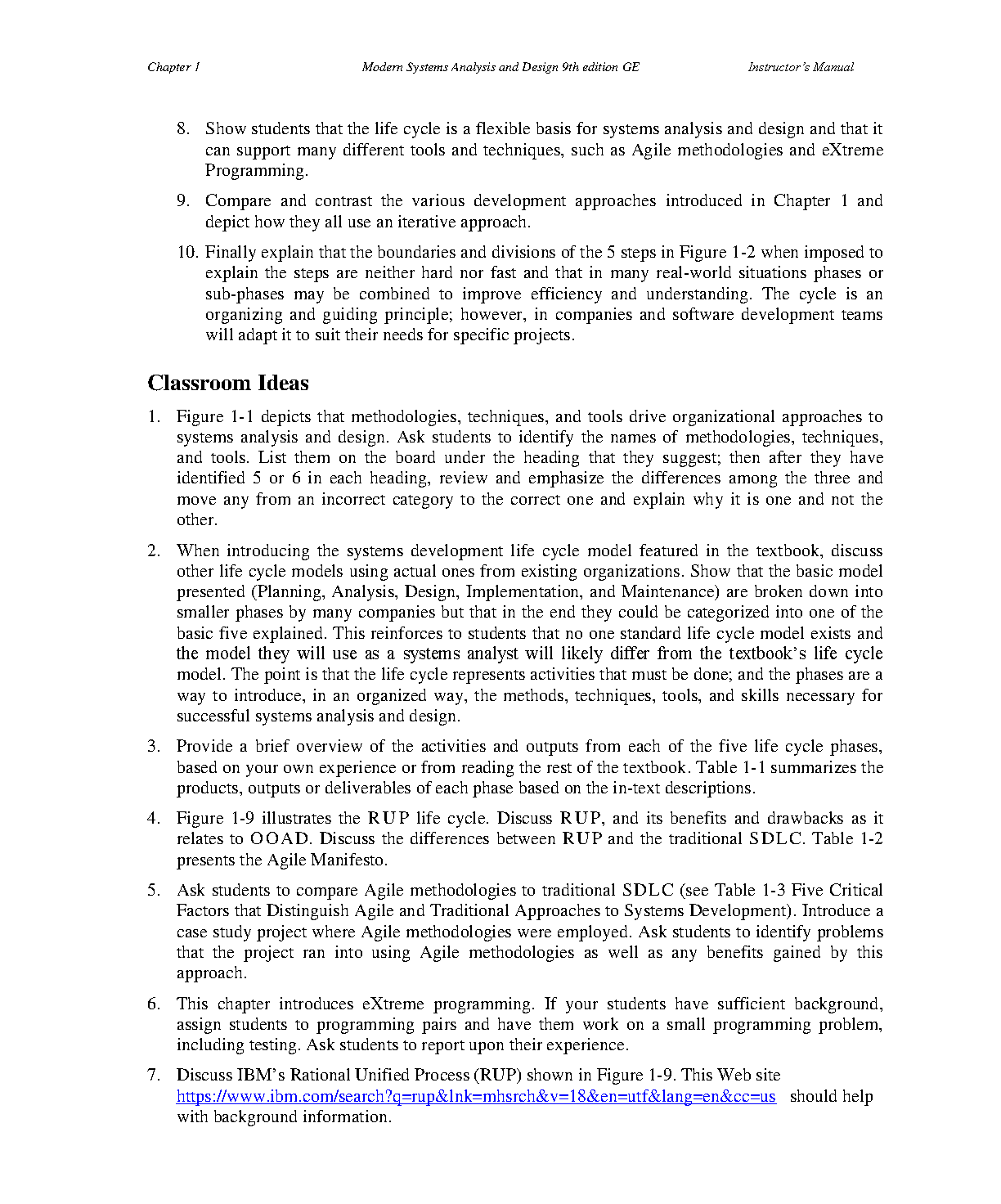 Chapter 1 Modern Systems Analysis and Design 9th edition GE Instructor's Manual

8. Show students that the life cycle is a flexible basis for systems analysis and design and that it can support many different tools and techniques, such as Agile methodologies and eXtreme Programming.

9. Compare and contrast the various development approaches introduced in Chapter 1 and depict how they all use an iterative approach.

10. Finally explain that the boundaries and divisions of the 5 steps in Figure 1-2 when imposed to explain the steps are neither hard nor fast and that in many real-world situations phases or sub-phases may be combined to improve efficiency and understanding. The cycle is an organizing and guiding principle; however, in companies and software development teams will adapt it to suit their needs for specific projects.

Classroom Ideas

1. Figure 1-1 depicts that methodologies, techniques, and tools drive organizational approaches to systems analysis and design. Ask students to identify the names of methodologies, techniques, and tools. List them on the board under the heading that they suggest; then after they have identified 5 or 6 in each heading, review and emphasize the differences among the three and move any from an incorrect category to the correct one and explain why it is one and not the other.

2. When introducing the systems development life cycle model featured in the textbook, discuss other life cycle models using actual ones from existing organizations. Show that the basic model presented (Planning, Analysis, Design, Implementation, and Maintenance) are broken down into smaller phases by many companies but that in the end they could be categorized into one of the basic five explained. This reinforces to students that no one standard life cycle model exists and the model they will use as a systems analyst will likely differ from the textbook's life cycle model. The point is that the life cycle represents activities that must be done; and the phases are a way to introduce, in an organized way, the methods, techniques, tools, and skills necessary for successful systems analysis and design.

3. Provide a brief overview of the activities and outputs from each of the five life cycle phases, based on your own experience or from reading the rest of the textbook. Table 1-1 summarizes the products, outputs or deliverables of each phase based on the in-text descriptions.

4. Figure 1-9 illustrates the RUP life cycle. Discuss RUP, and its benefits and drawbacks as it relates to OOAD. Discuss the differences between RUP and the traditional SDLC. Table 1-2 presents the Agile Manifesto.

5. Ask students to compare Agile methodologies to traditional SDLC (see Table 1-3 Five Critical Factors that Distinguish Agile and Traditional Approaches to Systems Development). Introduce a case study project where Agile methodologies were employed. Ask students to identify problems that the project ran into using Agile methodologies as well as any benefits gained by this approach.

6. This chapter introduces eXtreme programming. If your students have sufficient background, assign students to programming pairs and have them work on a small programming problem, including testing. Ask students to report upon their experience.

7. Discuss IBM's Rational Unified Process (RUP) shown in Figure 1-9. This Web site https://www.ibm.com/search?q=rup&lnk=mhsrch&v=18&en=utf&lang=en&cc=us should help with background information.